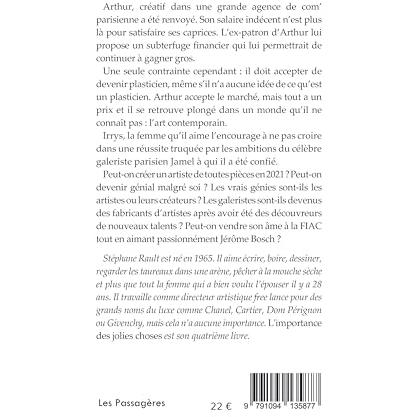 Arthur, créatif dans une grande agence de com' parisienne a été renvoyé. Son salaire indécent n'est plus là pour satisfaire ses caprices. L'ex-patron d'Arthur lui propose un subterfuge financier qui lui permettrait de continuer à gagner gros.

Une seule contrainte cependant : il doit accepter de devenir plasticien, même s'il n'a aucune idée de ce qu'est un plasticien. Arthur accepte le marché, mais tout a un prix et il se retrouve plongé dans un monde qu'il ne connaît pas : l'art contemporain.

Irrys, la femme qu'il aime l'encourage à ne pas croire dans une réussite truquée par les ambitions du célèbre galeriste parisien Jamel à qui il a été confié.

Peut-on créer un artiste de toutes pièces en 2021 ? Peut-on devenir génial malgré soi ? Les vrais génies sont-ils les artistes ou leurs créateurs ? Les galeristes sont-ils devenus des fabricants d'artistes après avoir été des découvreurs de nouveaux talents ? Peut-on vendre son âme à la FIAC tout en aimant passionnément Jérôme Bosch ?

Stéphane Rault est né en 1965. Il aime écrire, boire, dessiner, regarder les taureaux dans une arène, pêcher à la mouche sèche et plus que tout la femme qui a bien voulu l'épouser il y a 28 ans. Il travaille comme directeur artistique free lance pour des grands noms du luxe comme Chanel, Cartier, Dom Pérignon ou Givenchy, mais cela n'a aucune importance. L'importance des jolies choses est son quatrième livre.

Les Passagères

22 €

9 791094 135877